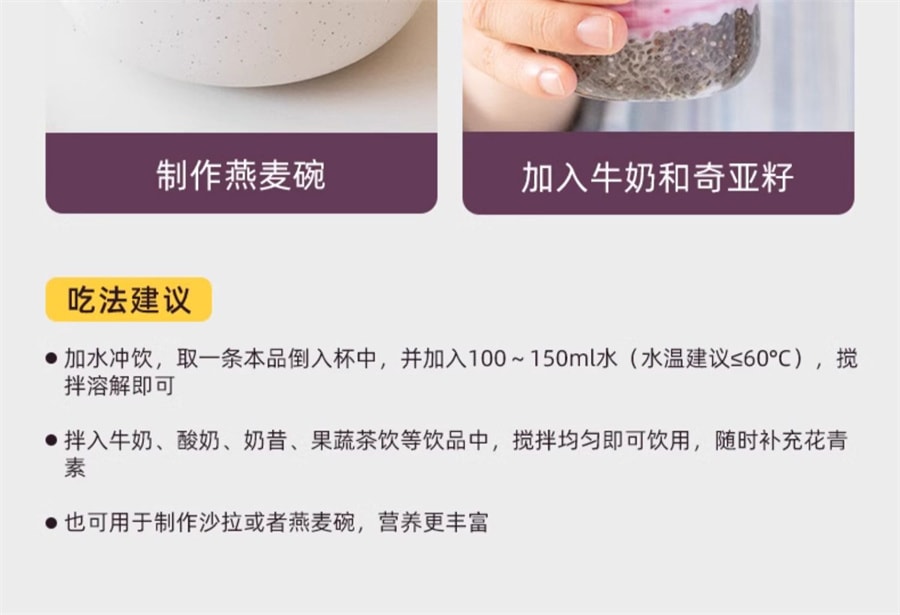 制作燕麦碗

加入牛奶和奇亚籽

吃法建议

● 加水冲饮，取一条本品倒入杯中，并加入100～150ml水（水温建议≤60°C），搅拌溶解即可

● 拌入牛奶、酸奶、奶昔、果蔬茶饮等饮品中，搅拌均匀即可饮用，随时补充花青素

● 也可用于制作沙拉或者燕麦碗，营养更丰富